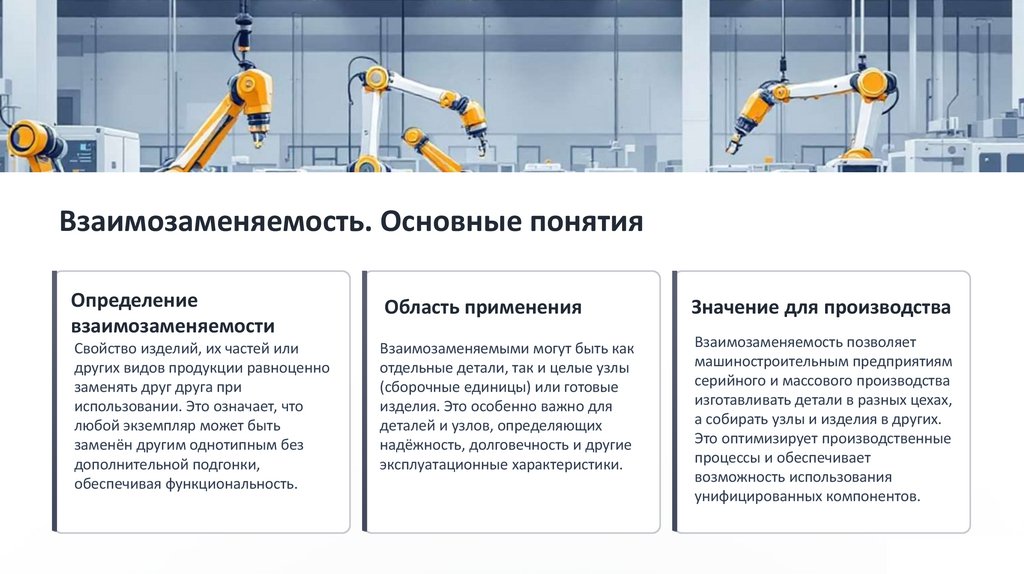 Взаимозаменяемость. Основные понятия

Определение взаимозаменяемости

Свойство изделий, их частей или других видов продукции равноценно заменять друг друга при использовании. Это означает, что любой экземпляр может быть заменён другим однотипным без дополнительной подгонки, обеспечивая функциональность.

Область применения

Взаимозаменяемыми могут быть как отдельные детали, так и целые узлы (сборочные единицы) или готовые изделия. Это особенно важно для деталей и узлов, определяющих надёжность, долговечность и другие эксплуатационные характеристики.

Значение для производства

Взаимозаменяемость позволяет машиностроительным предприятиям серийного и массового производства изготавливать детали в разных цехах, а собирать узлы и изделия в других. Это оптимизирует производственные процессы и обеспечивает возможность использования унифицированных компонентов.